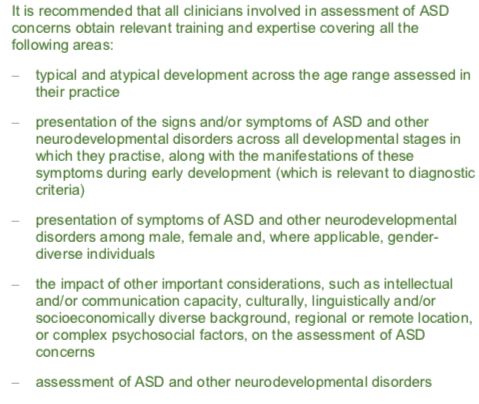 It is recommended that all clinicians involved in assessment of ASD concerns obtain relevant training and expertise covering all the following areas:

– typical and atypical development across the age range assessed in their practice

– presentation of the signs and/or symptoms of ASD and other neurodevelopmental disorders across all developmental stages in which they practise, along with the manifestations of these symptoms during early development (which is relevant to diagnostic criteria)

– presentation of symptoms of ASD and other neurodevelopmental disorders among male, female and, where applicable, gender-diverse individuals

– the impact of other important considerations, such as intellectual and/or communication capacity, culturally, linguistically and/or socioeconomically diverse background, regional or remote location, or complex psychosocial factors, on the assessment of ASD concerns

– assessment of ASD and other neurodevelopmental disorders